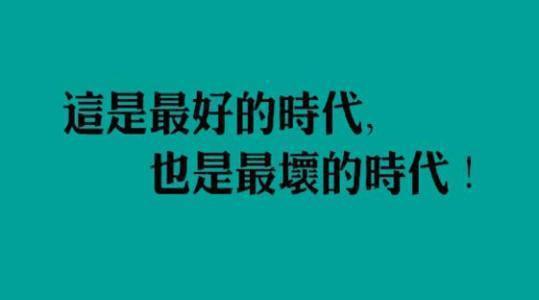 這是最好的時代,
也是最壞的時代！